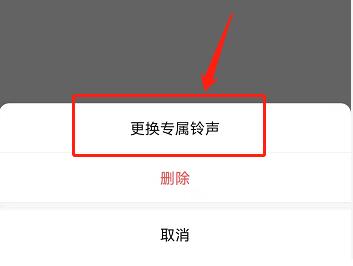 更换专属铃声

删除

取消